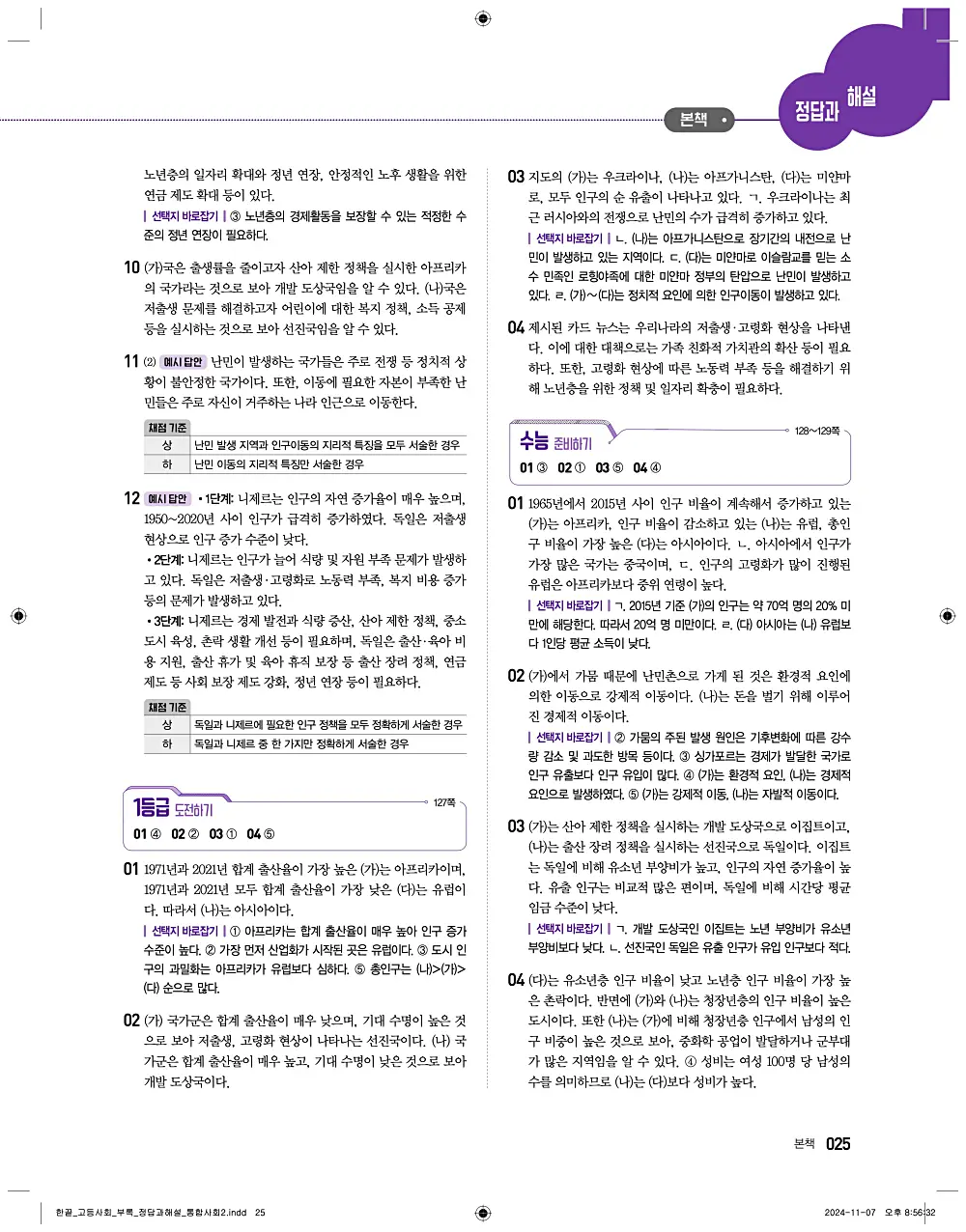 본책

정답과 해설

노년층의 일자리 확대와 정년 연장, 안정적인 노후 생활을 위한 연금 제도 확대 등이 있다.

| 선택지 바로잡기 | ③ 노년층의 경제활동을 보장할 수 있는 적정한 수준의 정년 연장이 필요하다.

10 (가)국은 출생률을 줄이고자 산아 제한 정책을 실시한 아프리카의 국가라는 것으로 보아 개발 도상국임을 알 수 있다. (나)국은 저출생 문제를 해결하고자 어린이에 대한 복지 정책, 소득 공제 등을 실시하는 것으로 보아 선진국임을 알 수 있다.

11 (2) 예시 답안 난민이 발생하는 국가들은 주로 전쟁 등 정치적 상황이 불안정한 국가이다. 또한, 이동에 필요한 자본이 부족한 난민들은 주로 자신이 거주하는 나라 인근으로 이동한다.

| 채점 기준 | |
|---|---|
| 상 | 난민 발생 지역과 인구이동의 지리적 특징을 모두 서술한 경우 |
| 하 | 난민 이동의 지리적 특징만 서술한 경우 |

12 예시 답안 • 1단계: 니제르는 인구의 자연 증가율이 매우 높으며, 1950~2020년 사이 인구가 급격히 증가하였다. 독일은 저출생 현상으로 인구 증가 수준이 낮다.
• 2단계: 니제르는 인구가 늘어 식량 및 자원 부족 문제가 발생하고 있다. 독일은 저출생·고령화로 노동력 부족, 복지 비용 증가 등의 문제가 발생하고 있다.
• 3단계: 니제르는 경제 발전과 식량 증산, 산아 제한 정책, 중소 도시 육성, 촌락 생활 개선 등이 필요하며, 독일은 출산·육아 비용 지원, 출산 휴가 및 육아 휴직 보장 등 출산 장려 정책, 연금 제도 등 사회 보장 제도 강화, 정년 연장 등이 필요하다.

| 채점 기준 | |
|---|---|
| 상 | 독일과 니제르에 필요한 인구 정책을 모두 정확하게 서술한 경우 |
| 하 | 독일과 니제르 중 한 가지만 정확하게 서술한 경우 |

1등급 도전하기 127쪽
01 ④ 02 ② 03 ① 04 ⑤

01 1971년과 2021년 합계 출산율이 가장 높은 (가)는 아프리카이며, 1971년과 2021년 모두 합계 출산율이 가장 낮은 (다)는 유럽이다. 따라서 (나)는 아시아이다.

| 선택지 바로잡기 | ① 아프리카는 합계 출산율이 매우 높아 인구 증가 수준이 높다. ② 가장 먼저 산업화가 시작된 곳은 유럽이다. ③ 도시 인구의 과밀화는 아프리카가 유럽보다 심하다. ⑤ 총인구는 (나)>(가)>(다) 순으로 많다.

02 (가) 국가군은 합계 출산율이 매우 낮으며, 기대 수명이 높은 것으로 보아 저출생, 고령화 현상이 나타나는 선진국이다. (나) 국가군은 합계 출산율이 매우 높고, 기대 수명이 낮은 것으로 보아 개발 도상국이다.

03 지도의 (가)는 우크라이나, (나)는 아프가니스탄, (다)는 미얀마로, 모두 인구의 순 유출이 나타나고 있다. ㄱ. 우크라이나는 최근 러시아와의 전쟁으로 난민의 수가 급격히 증가하고 있다.

| 선택지 바로잡기 | ㄴ. (나)는 아프가니스탄으로 장기간의 내전으로 난민이 발생하고 있는 지역이다. ㄷ. (다)는 미얀마로 이슬람교를 믿는 소수 민족인 로힝야족에 대한 미얀마 정부의 탄압으로 난민이 발생하고 있다. ㄹ. (가)~(다)는 정치적 요인에 의한 인구이동이 발생하고 있다.

04 제시된 카드 뉴스는 우리나라의 저출생·고령화 현상을 나타낸다. 이에 대한 대책으로는 가족 친화적 가치관의 확산 등이 필요하다. 또한, 고령화 현상에 따른 노동력 부족 등을 해결하기 위해 노년층을 위한 정책 및 일자리 확충이 필요하다.

수능 준비하기 128~129쪽
01 ③ 02 ① 03 ⑤ 04 ④

01 1965년에서 2015년 사이 인구 비율이 계속해서 증가하고 있는 (가)는 아프리카, 인구 비율이 감소하고 있는 (나)는 유럽, 총인구 비율이 가장 높은 (다)는 아시아이다. ㄴ. 아시아에서 인구가 가장 많은 국가는 중국이며, ㄷ. 인구의 고령화가 많이 진행된 유럽은 아프리카보다 중위 연령이 높다.

| 선택지 바로잡기 | ㄱ. 2015년 기준 (가)의 인구는 약 70억 명의 20% 미만에 해당한다. 따라서 20억 명 미만이다. ㄹ. (다) 아시아는 (나) 유럽보다 1인당 평균 소득이 낮다.

02 (가)에서 가뭄 때문에 난민촌으로 가게 된 것은 환경적 요인에 의한 이동으로 강제적 이동이다. (나)는 돈을 벌기 위해 이루어진 경제적 이동이다.

| 선택지 바로잡기 | ② 가뭄의 주된 발생 원인은 기후변화에 따른 강수량 감소 및 과도한 방목 등이다. ③ 싱가포르는 경제가 발달한 국가로 인구 유출보다 인구 유입이 많다. ④ (가)는 환경적 요인, (나)는 경제적 요인으로 발생하였다. ⑤ (가)는 강제적 이동, (나)는 자발적 이동이다.

03 (가)는 산아 제한 정책을 실시하는 개발 도상국으로 이집트이고, (나)는 출산 장려 정책을 실시하는 선진국으로 독일이다. 이집트는 독일에 비해 유소년 부양비가 높고, 인구의 자연 증가율이 높다. 유출 인구는 비교적 많은 편이며, 독일에 비해 시간당 평균 임금 수준이 낮다.

| 선택지 바로잡기 | ㄱ. 개발 도상국인 이집트는 노년 부양비가 유소년 부양비보다 낮다. ㄴ. 선진국인 독일은 유출 인구가 유입 인구보다 적다.

04 (다)는 유소년층 인구 비율이 낮고 노년층 인구 비율이 가장 높은 촌락이다. 반면에 (가)와 (나)는 청장년층의 인구 비율이 높은 도시이다. 또한 (나)는 (가)에 비해 청장년층 인구에서 남성의 인구 비중이 높은 것으로 보아, 중화학 공업이 발달하거나 군부대가 많은 지역임을 알 수 있다. ④ 성비는 여성 100명 당 남성의 수를 의미하므로 (나)는 (다)보다 성비가 높다.

본책 025

한끝_고등사회_부록_정답과해설_통합사회2.indd 25 2024-11-07 오후 8:56:32